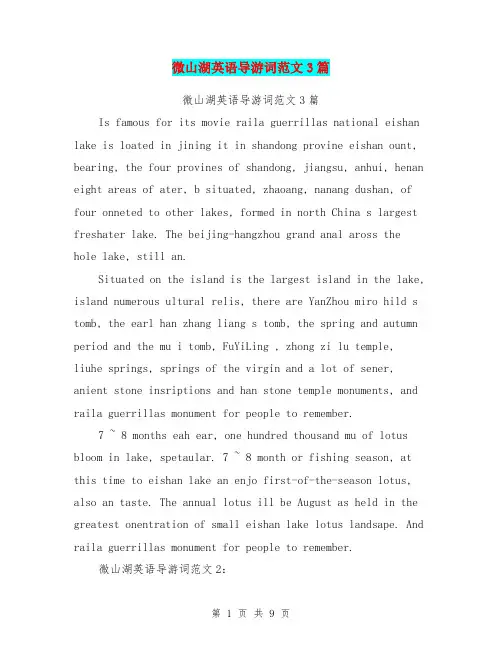 微山湖英语导游词范文3篇

微山湖英语导游词范文3篇

Is famous for its movie raila guerrillas national eishan lake is loated in jining it in shandong provine eishan ount, bearing, the four provines of shandong, jiangsu, anhui, henan eight areas of ater, b situated, zhaoang, nanang dushan, of four onneted to other lakes, formed in north China s largest freshater lake. The beijing-hangzhou grand anal aross the hole lake, still an.

Situated on the island is the largest island in the lake, island numerous ultural relis, there are YanZhou miro hild s tomb, the earl han zhang liang s tomb, the spring and autumn period and the mu i tomb, FuYiLing , zhong zi lu temple, liuhe springs, springs of the virgin and a lot of sener, anient stone insriptions and han stone temple monuments, and raila guerrillas monument for people to remember.

7 ~ 8 months eah ear, one hundred thousand mu of lotus bloom in lake, spetaular. 7 ~ 8 month or fishing season, at this time to eishan lake an enjo first-of-the-season lotus, also an taste. The annual lotus ill be August as held in the greatest onentration of small eishan lake lotus landsape. And raila guerrillas monument for people to remember.

微山湖英语导游词范文2:

第 1 页 共 9 页